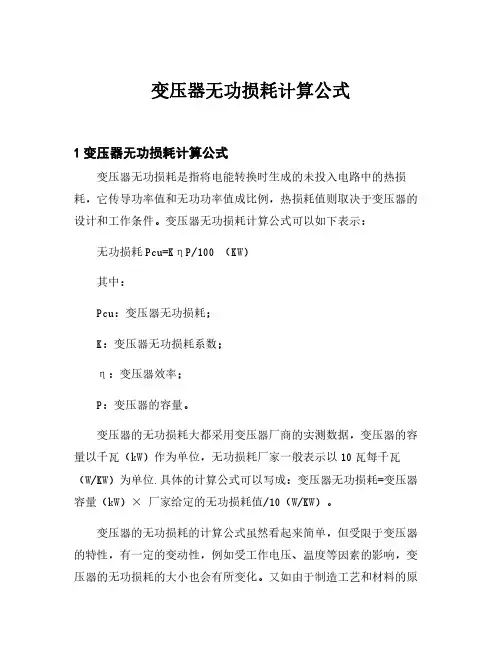 变压器无功损耗计算公式

1 变压器无功损耗计算公式

变压器无功损耗是指将电能转换时生成的未投入电路中的热损耗，它传导功率值和无功功率值成比例，热损耗值则取决于变压器的设计和工作条件。变压器无功损耗计算公式可以如下表示：

无功损耗 Pcu=KηP/100 （KW）

其中：

Pcu：变压器无功损耗；

K：变压器无功损耗系数；

η：变压器效率；

P：变压器的容量。

变压器的无功损耗大都采用变压器厂商的实测数据，变压器的容量以千瓦（kW）作为单位，无功损耗厂家一般表示以 10 瓦每千瓦（W/KW）为单位.具体的计算公式可以写成：变压器无功损耗=变压器容量（kW）× 厂家给定的无功损耗值/10（W/KW）。

变压器的无功损耗的计算公式虽然看起来简单，但受限于变压器的特性，有一定的变动性，例如受工作电压、温度等因素的影响，变压器的无功损耗的大小也会有所变化。又如由于制造工艺和材料的原